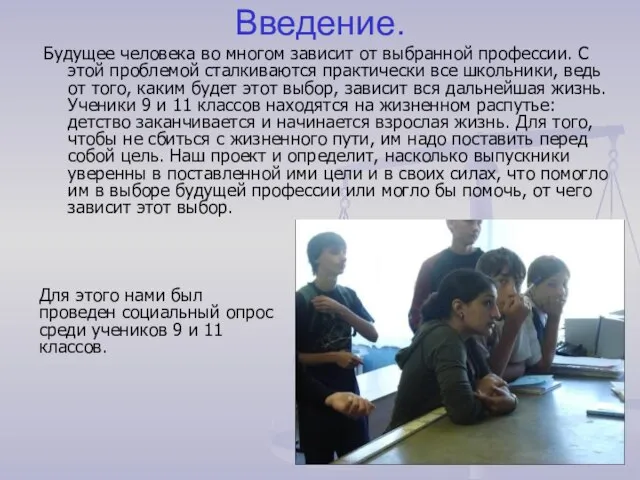 Введение.

Будущее человека во многом зависит от выбранной профессии. С этой проблемой сталкиваются практически все школьники, ведь от того, каким будет этот выбор, зависит вся дальнейшая жизнь. Ученики 9 и 11 классов находятся на жизненном распутье: детство заканчивается и начинается взрослая жизнь. Для того, чтобы не сбиться с жизненного пути, им надо поставить перед собой цель. Наш проект и определит, насколько выпускники уверенны в поставленной ими цели и в своих силах, что помогло им в выборе будущей профессии или могло бы помочь, от чего зависит этот выбор.

Для этого нами был проведен социальный опрос среди учеников 9 и 11 классов.